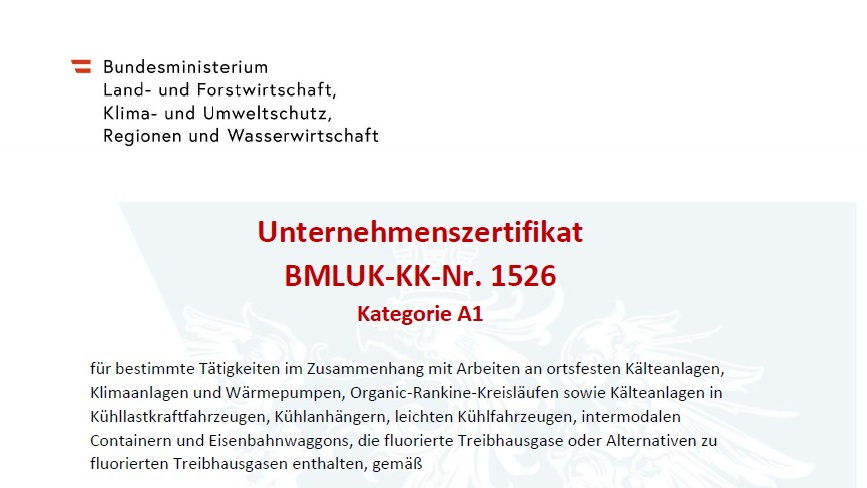 Bundesministerium
Land- und Forstwirtschaft,
Klima- und Umweltschutz,
Regionen und Wasserwirtschaft

Unternehmenszertifikat
BMLUK-KK-Nr. 1526
Kategorie A1

für bestimmte Tätigkeiten im Zusammenhang mit Arbeiten an ortsfesten Kälteanlagen, Klimaanlagen und Wärmepumpen, Organic-Rankine-Kreisläufen sowie Kälteanlagen in Kühllastkraftfahrzeugen, Kühlanhängern, leichten Kühlfahrzeugen, intermodalen Containern und Eisenbahnwaggons, die fluorierte Treibhausgase oder Alternativen zu fluorierten Treibhausgasen enthalten, gemäß